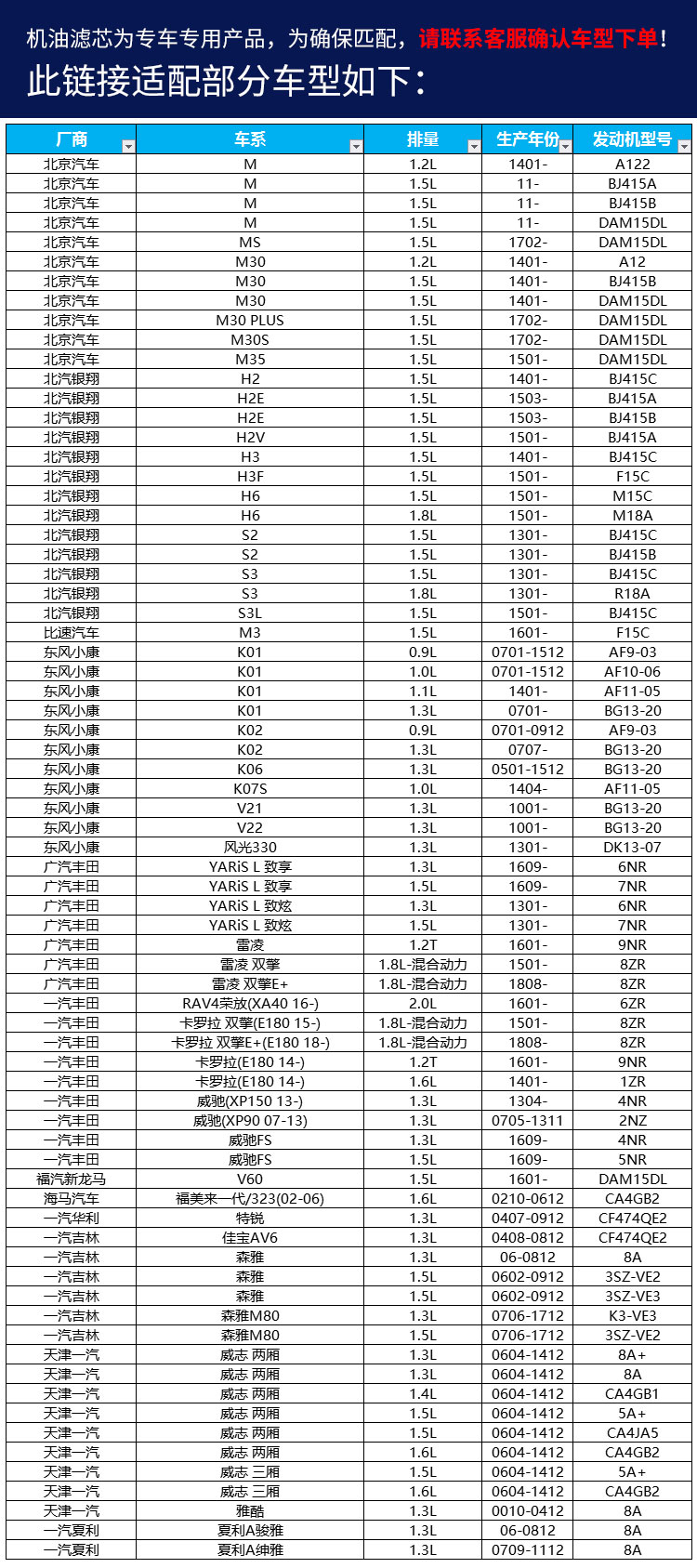 机油滤芯为专车专用产品，为确保匹配，请联系客服确认车型下单！
此链接适配部分车型如下：

| 厂商 | 车系 | 排量 | 生产年份 | 发动机型号 |
|---|---|---|---|---|
| 北京汽车 | M | 1.2L | 1401- | A122 |
| 北京汽车 | M | 1.5L | 11- | BJ415A |
| 北京汽车 | M | 1.5L | 11- | BJ415B |
| 北京汽车 | M | 1.5L | 11- | DAM15DL |
| 北京汽车 | MS | 1.5L | 1702- | DAM15DL |
| 北京汽车 | M30 | 1.2L | 1401- | A12 |
| 北京汽车 | M30 | 1.5L | 1401- | BJ415B |
| 北京汽车 | M30 | 1.5L | 1401- | DAM15DL |
| 北京汽车 | M30 PLUS | 1.5L | 1702- | DAM15DL |
| 北京汽车 | M30S | 1.5L | 1702- | DAM15DL |
| 北京汽车 | M35 | 1.5L | 1501- | DAM15DL |
| 北汽银翔 | H2 | 1.5L | 1401- | BJ415C |
| 北汽银翔 | H2E | 1.5L | 1503- | BJ415A |
| 北汽银翔 | H2E | 1.5L | 1503- | BJ415B |
| 北汽银翔 | H2V | 1.5L | 1501- | BJ415A |
| 北汽银翔 | H3 | 1.5L | 1401- | BJ415C |
| 北汽银翔 | H3F | 1.5L | 1501- | F15C |
| 北汽银翔 | H6 | 1.5L | 1501- | M15C |
| 北汽银翔 | H6 | 1.8L | 1501- | M18A |
| 北汽银翔 | S2 | 1.5L | 1301- | BJ415C |
| 北汽银翔 | S2 | 1.5L | 1301- | BJ415B |
| 北汽银翔 | S3 | 1.5L | 1301- | BJ415C |
| 北汽银翔 | S3 | 1.8L | 1301- | R18A |
| 北汽银翔 | S3L | 1.5L | 1501- | BJ415C |
| 比速汽车 | M3 | 1.5L | 1601- | F15C |
| 东风小康 | K01 | 0.9L | 0701-1512 | AF9-03 |
| 东风小康 | K01 | 1.0L | 0701-1512 | AF10-06 |
| 东风小康 | K01 | 1.1L | 1401- | AF11-05 |
| 东风小康 | K01 | 1.3L | 0701- | BG13-20 |
| 东风小康 | K02 | 0.9L | 0701-0912 | AF9-03 |
| 东风小康 | K02 | 1.3L | 0707- | BG13-20 |
| 东风小康 | K06 | 1.3L | 0501-1512 | BG13-20 |
| 东风小康 | K07S | 1.0L | 1404- | AF11-05 |
| 东风小康 | V21 | 1.3L | 1001- | BG13-20 |
| 东风小康 | V22 | 1.3L | 1001- | BG13-20 |
| 东风小康 | 风光330 | 1.3L | 1301- | DK13-07 |
| 广汽丰田 | YARiS L 致享 | 1.3L | 1609- | 6NR |
| 广汽丰田 | YARiS L 致享 | 1.5L | 1609- | 7NR |
| 广汽丰田 | YARiS L 致炫 | 1.3L | 1301- | 6NR |
| 广汽丰田 | YARiS L 致炫 | 1.5L | 1301- | 7NR |
| 广汽丰田 | 雷凌 | 1.2T | 1601- | 9NR |
| 广汽丰田 | 雷凌 双擎 | 1.8L-混合动力 | 1501- | 8ZR |
| 广汽丰田 | 雷凌 双擎E+ | 1.8L-混合动力 | 1808- | 8ZR |
| 一汽丰田 | RAV4荣放(XA40 16-) | 2.0L | 1601- | 6ZR |
| 一汽丰田 | 卡罗拉 双擎(E180 15-) | 1.8L-混合动力 | 1501- | 8ZR |
| 一汽丰田 | 卡罗拉 双擎E+(E180 18-) | 1.8L-混合动力 | 1808- | 8ZR |
| 一汽丰田 | 卡罗拉(E180 14-) | 1.2T | 1601- | 9NR |
| 一汽丰田 | 卡罗拉(E180 14-) | 1.6L | 1401- | 1ZR |
| 一汽丰田 | 威驰(XP150 13-) | 1.3L | 1304- | 4NR |
| 一汽丰田 | 威驰(XP90 07-13) | 1.3L | 0705-1311 | 2NZ |
| 一汽丰田 | 威驰FS | 1.3L | 1609- | 4NR |
| 一汽丰田 | 威驰FS | 1.5L | 1609- | 5NR |
| 福汽新龙马 | V60 | 1.5L | 1601- | DAM15DL |
| 海马汽车 | 福美来一代/323(02-06) | 1.6L | 0210-0612 | CA4GB2 |
| 一汽华利 | 特锐 | 1.3L | 0407-0912 | CF474QE2 |
| 一汽吉林 | 佳宝AV6 | 1.3L | 0408-0812 | CF474QE2 |
| 一汽吉林 | 森雅 | 1.3L | 06-0812 | 8A |
| 一汽吉林 | 森雅 | 1.5L | 0602-0912 | 3SZ-VE2 |
| 一汽吉林 | 森雅 | 1.5L | 0602-0912 | 3SZ-VE3 |
| 一汽吉林 | 森雅M80 | 1.3L | 0706-1712 | K3-VE3 |
| 一汽吉林 | 森雅M80 | 1.5L | 0706-1712 | 3SZ-VE2 |
| 天津一汽 | 威志 两厢 | 1.3L | 0604-1412 | 8A+ |
| 天津一汽 | 威志 两厢 | 1.3L | 0604-1412 | 8A |
| 天津一汽 | 威志 两厢 | 1.4L | 0604-1412 | CA4GB1 |
| 天津一汽 | 威志 两厢 | 1.5L | 0604-1412 | 5A+ |
| 天津一汽 | 威志 两厢 | 1.5L | 0604-1412 | CA4JA5 |
| 天津一汽 | 威志 两厢 | 1.6L | 0604-1412 | CA4GB2 |
| 天津一汽 | 威志 三厢 | 1.5L | 0604-1412 | 5A+ |
| 天津一汽 | 威志 三厢 | 1.6L | 0604-1412 | CA4GB2 |
| 天津一汽 | 雅酷 | 1.3L | 0010-0412 | 8A |
| 一汽夏利 | 夏利A骏雅 | 1.3L | 06-0812 | 8A |
| 一汽夏利 | 夏利A绅雅 | 1.3L | 0709-1112 | 8A |